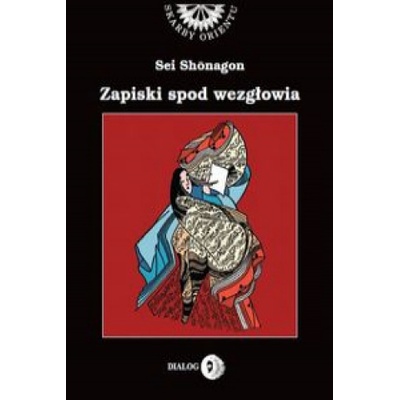 SKARBY ORIENTU

Sei Shōnagon

Zapiski spod wezgłowia

DIALOG